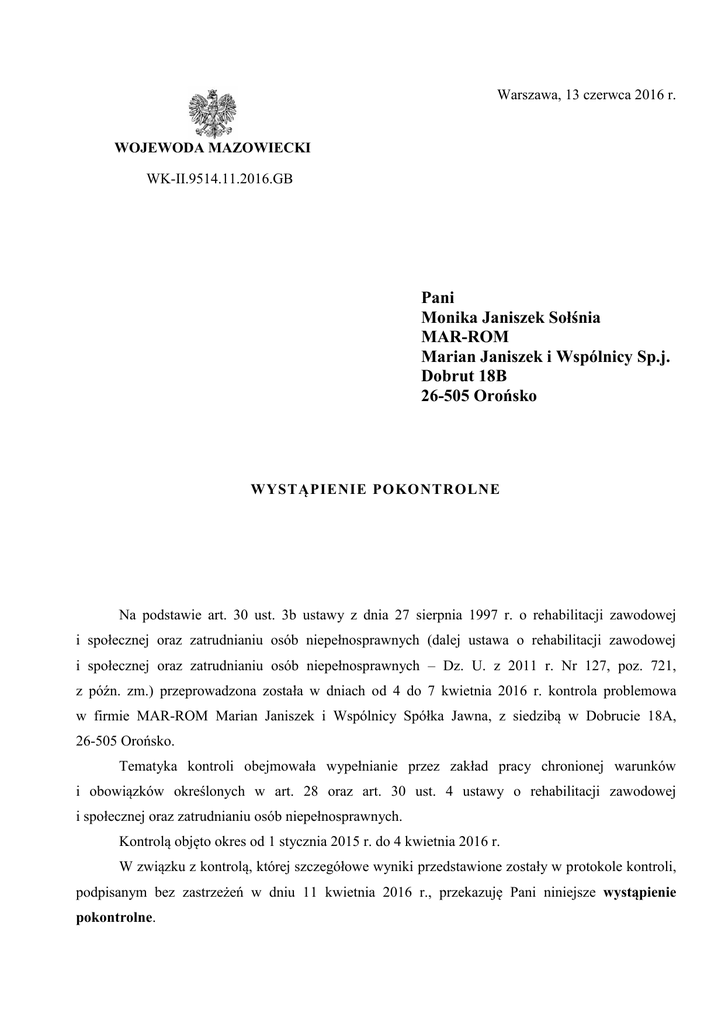 Warszawa, 13 czerwca 2016 r.

WOJEWODA MAZOWIECKI

WK-II.9514.11.2016.GB

Pani
Monika Janiszek Sołśnia
MAR-ROM
Marian Janiszek i Wspólnicy Sp.j.
Dobrut 18B
26-505 Orońsko

WYSTĄPIENIE POKONTROLNE

Na podstawie art. 30 ust. 3b ustawy z dnia 27 sierpnia 1997 r. o rehabilitacji zawodowej i społecznej oraz zatrudnianiu osób niepełnosprawnych (dalej ustawa o rehabilitacji zawodowej i społecznej oraz zatrudnianiu osób niepełnosprawnych – Dz. U. z 2011 r. Nr 127, poz. 721, z późn. zm.) przeprowadzona została w dniach od 4 do 7 kwietnia 2016 r. kontrola problemowa w firmie MAR-ROM Marian Janiszek i Wspólnicy Spółka Jawna, z siedzibą w Dobrucie 18A, 26-505 Orońsko.

Tematyka kontroli obejmowała wypełnianie przez zakład pracy chronionej warunków i obowiązków określonych w art. 28 oraz art. 30 ust. 4 ustawy o rehabilitacji zawodowej i społecznej oraz zatrudnianiu osób niepełnosprawnych.

Kontrolą objęto okres od 1 stycznia 2015 r. do 4 kwietnia 2016 r.

W związku z kontrolą, której szczegółowe wyniki przedstawione zostały w protokole kontroli, podpisanym bez zastrzeżeń w dniu 11 kwietnia 2016 r., przekazuję Pani niniejsze wystąpienie pokontrolne.